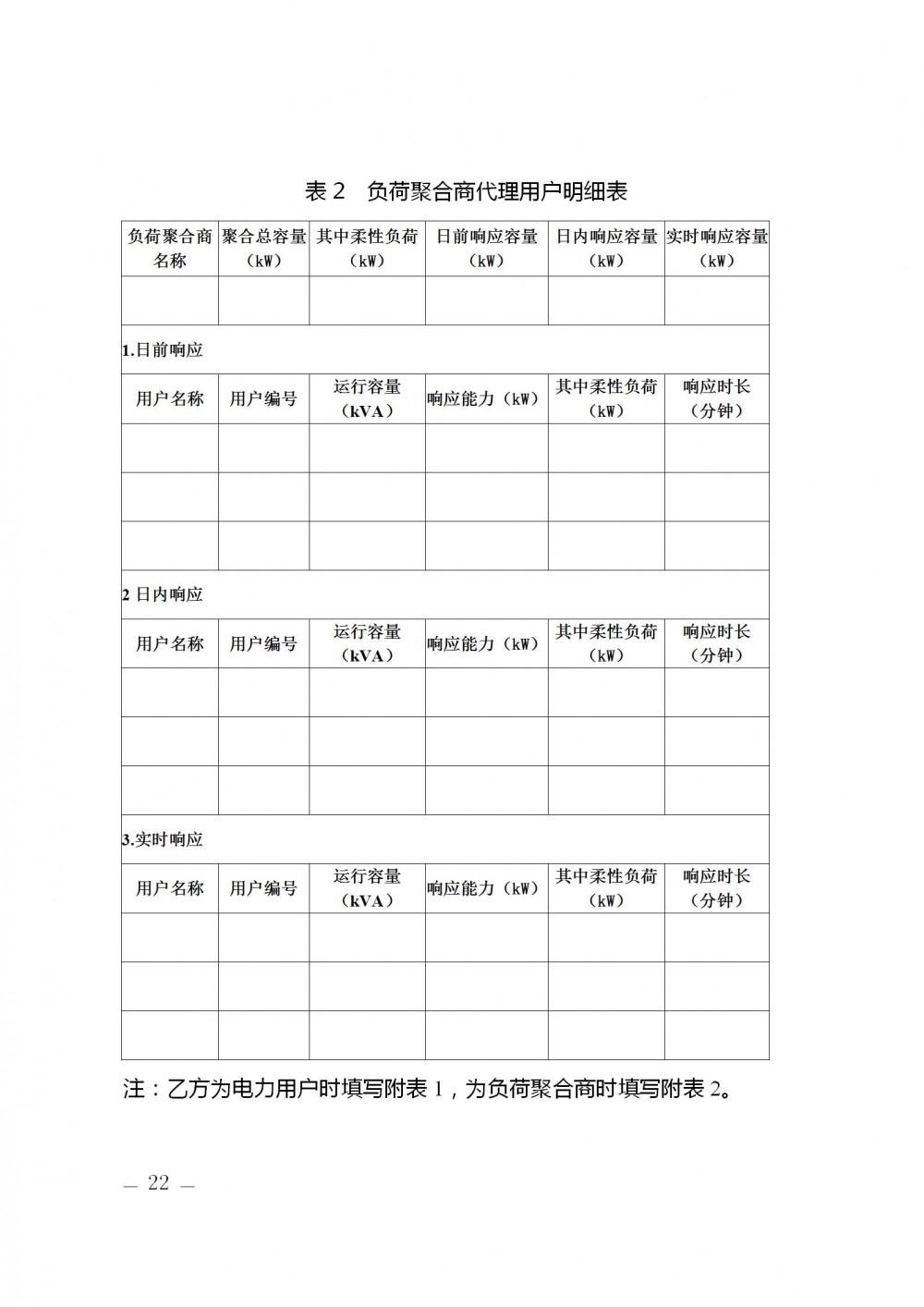 表 2　负荷聚合商代理用户明细表

| 负荷聚合商名称 | 聚合总容量（kW） | 其中柔性负荷（kW） | 日前响应容量（kW） | 日内响应容量（kW） | 实时响应容量（kW） |
|---|---|---|---|---|---|
| | | | | | |
| 1.日前响应 | | | | | |
| 用户名称 | 用户编号 | 运行容量（kVA） | 响应能力（kW） | 其中柔性负荷（kW） | 响应时长（分钟） |
| | | | | | |
| | | | | | |
| | | | | | |
| 2 日内响应 | | | | | |
| 用户名称 | 用户编号 | 运行容量（kVA） | 响应能力（kW） | 其中柔性负荷（kW） | 响应时长（分钟） |
| | | | | | |
| | | | | | |
| | | | | | |
| 3.实时响应 | | | | | |
| 用户名称 | 用户编号 | 运行容量（kVA） | 响应能力（kW） | 其中柔性负荷（kW） | 响应时长（分钟） |
| | | | | | |
| | | | | | |
| | | | | | |

注：乙方为电力用户时填写附表 1，为负荷聚合商时填写附表 2。

— 22 —